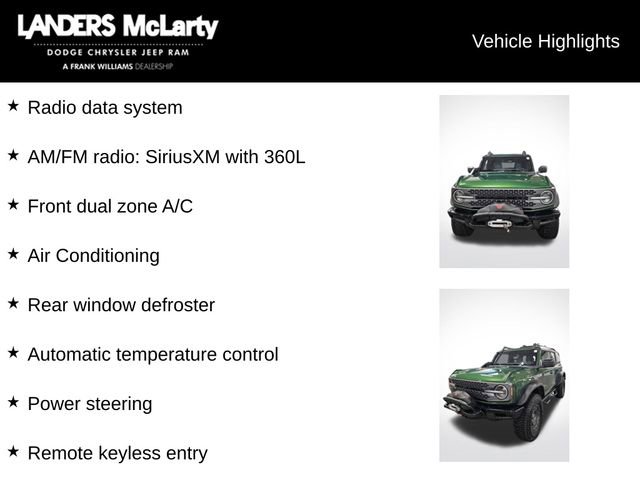 LANDERS McLarty
DODGE CHRYSLER JEEP RAM
A FRANK WILLIAMS DEALERSHIP

Vehicle Highlights

★ Radio data system

★ AM/FM radio: SiriusXM with 360L

★ Front dual zone A/C

★ Air Conditioning

★ Rear window defroster

★ Automatic temperature control

★ Power steering

★ Remote keyless entry